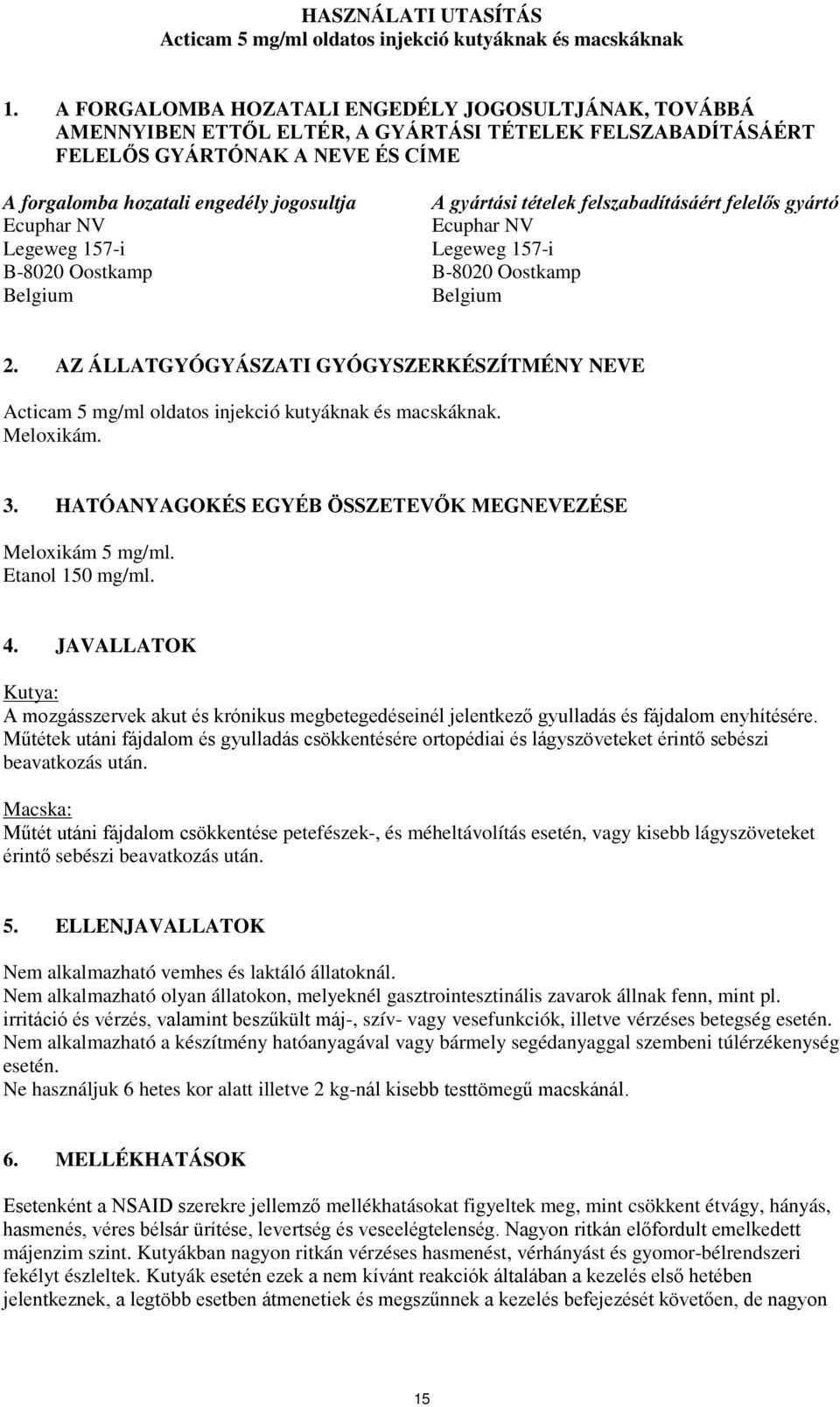 HASZNÁLATI UTASÍTÁS
Acticam 5 mg/ml oldatos injekció kutyáknak és macskáknak

1. A FORGALOMBA HOZATALI ENGEDÉLY JOGOSULTJÁNAK, TOVÁBBÁ AMENNYIBEN ETTŐL ELTÉR, A GYÁRTÁSI TÉTELEK FELSZABADÍTÁSÁÉRT FELELŐS GYÁRTÓNAK A NEVE ÉS CÍME

A forgalomba hozatali engedély jogosultja
Ecuphar NV
Legeweg 157-i
B-8020 Oostkamp
Belgium

A gyártási tételek felszabadításáért felelős gyártó
Ecuphar NV
Legeweg 157-i
B-8020 Oostkamp
Belgium

2. AZ ÁLLATGYÓGYÁSZATI GYÓGYSZERKÉSZÍTMÉNY NEVE

Acticam 5 mg/ml oldatos injekció kutyáknak és macskáknak.
Meloxikám.

3. HATÓANYAGOKÉS EGYÉB ÖSSZETEVŐK MEGNEVEZÉSE

Meloxikám 5 mg/ml.
Etanol 150 mg/ml.

4. JAVALLATOK

Kutya:
A mozgásszervek akut és krónikus megbetegedéseinél jelentkező gyulladás és fájdalom enyhítésére.
Műtétek utáni fájdalom és gyulladás csökkentésére ortopédiai és lágyszöveteket érintő sebészi beavatkozás után.

Macska:
Műtét utáni fájdalom csökkentése petefészek-, és méheltávolítás esetén, vagy kisebb lágyszöveteket érintő sebészi beavatkozás után.

5. ELLENJAVALLATOK

Nem alkalmazható vemhes és laktáló állatoknál.
Nem alkalmazható olyan állatokon, melyeknél gasztrointesztinális zavarok állnak fenn, mint pl. irritáció és vérzés, valamint beszűkült máj-, szív- vagy vesefunkciók, illetve vérzéses betegség esetén.
Nem alkalmazható a készítmény hatóanyagával vagy bármely segédanyaggal szembeni túlérzékenység esetén.
Ne használjuk 6 hetes kor alatt illetve 2 kg-nál kisebb testtömegű macskánál.

6. MELLÉKHATÁSOK

Esetenként a NSAID szerekre jellemző mellékhatásokat figyeltek meg, mint csökkent étvágy, hányás, hasmenés, véres bélsár ürítése, levertség és veseelégtelenség. Nagyon ritkán előfordult emelkedett májenzim szint. Kutyákban nagyon ritkán vérzéses hasmenést, vérhányást és gyomor-bélrendszeri fekélyt észleltek. Kutyák esetén ezek a nem kívánt reakciók általában a kezelés első hetében jelentkeznek, a legtöbb esetben átmenetiek és megszűnnek a kezelés befejezését követően, de nagyon

15